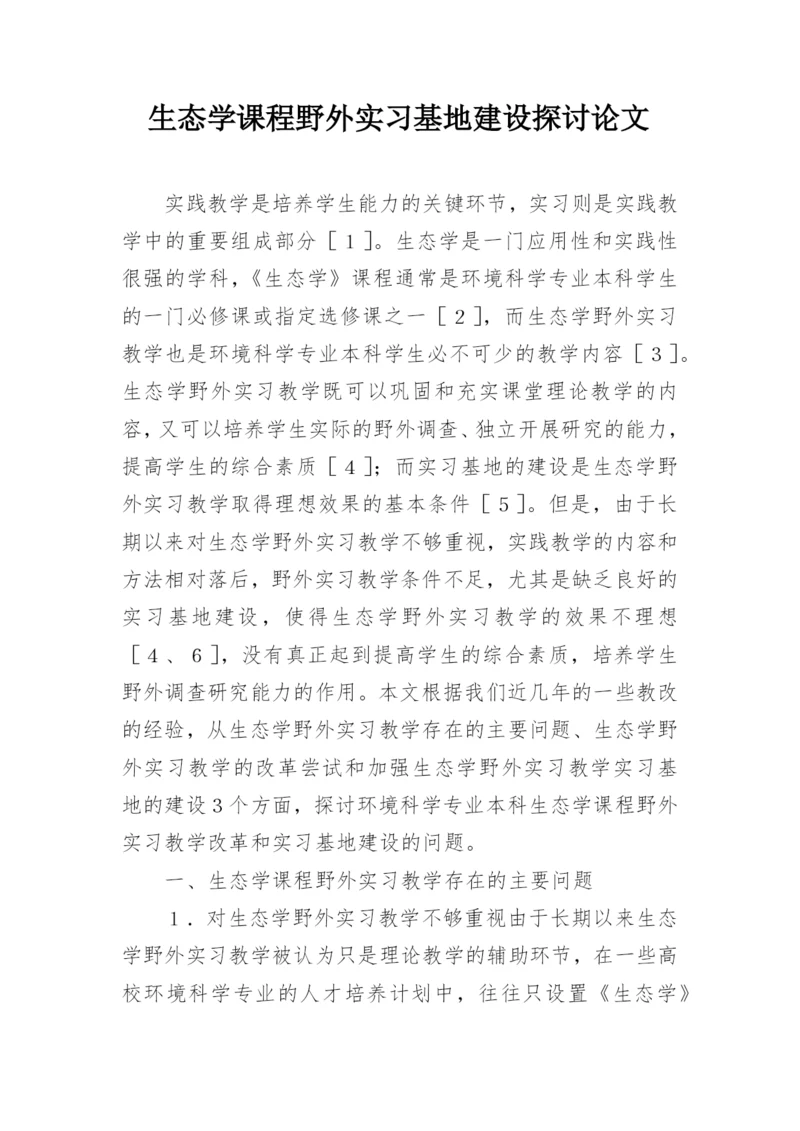 生态学课程野外实习基地建设探讨论文

实践教学是培养学生能力的关键环节，实习则是实践教学中的重要组成部分［１］。生态学是一门应用性和实践性很强的学科，《生态学》课程通常是环境科学专业本科学生的一门必修课或指定选修课之一［２］，而生态学野外实习教学也是环境科学专业本科学生必不可少的教学内容［３］。生态学野外实习教学既可以巩固和充实课堂理论教学的内容，又可以培养学生实际的野外调查、独立开展研究的能力，提高学生的综合素质［４］；而实习基地的建设是生态学野外实习教学取得理想效果的基本条件［５］。但是，由于长期以来对生态学野外实习教学不够重视，实践教学的内容和方法相对落后，野外实习教学条件不足，尤其是缺乏良好的实习基地建设，使得生态学野外实习教学的效果不理想［４、６］，没有真正起到提高学生的综合素质，培养学生野外调查研究能力的作用。本文根据我们近几年的一些教改的经验，从生态学野外实习教学存在的主要问题、生态学野外实习教学的改革尝试和加强生态学野外实习教学实习基地的建设３个方面，探讨环境科学专业本科生态学课程野外实习教学改革和实习基地建设的问题。

一、生态学课程野外实习教学存在的主要问题

１．对生态学野外实习教学不够重视由于长期以来生态学野外实习教学被认为只是理论教学的辅助环节，在一些高校环境科学专业的人才培养计划中，往往只设置《生态学》